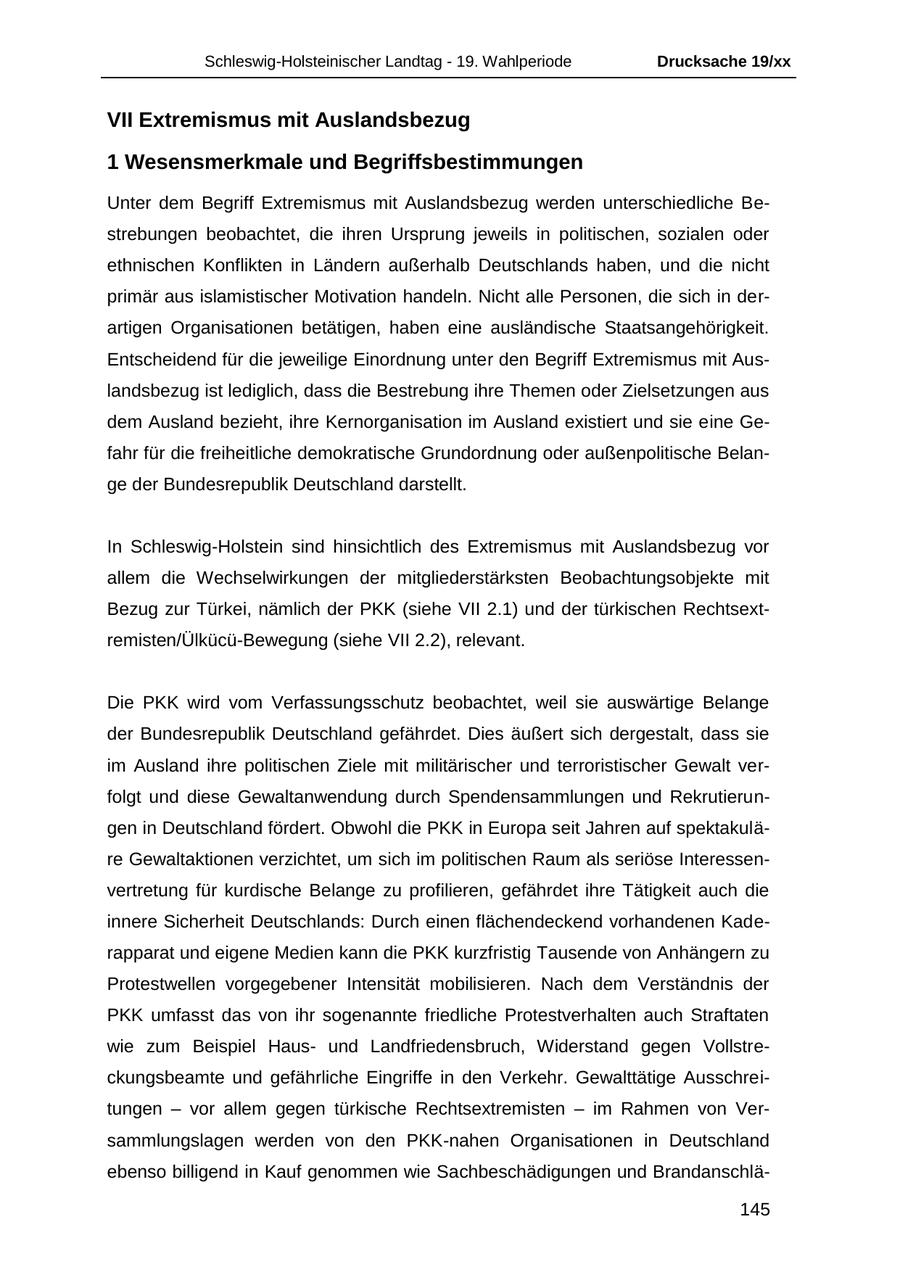 Schleswig-Holsteinischer Landtag - 19. Wahlperiode Drucksache 19/xx

VII Extremismus mit Auslandsbezug

1 Wesensmerkmale und Begriffsbestimmungen

Unter dem Begriff Extremismus mit Auslandsbezug werden unterschiedliche Bestrebungen beobachtet, die ihren Ursprung jeweils in politischen, sozialen oder ethnischen Konflikten in Ländern außerhalb Deutschlands haben, und die nicht primär aus islamistischer Motivation handeln. Nicht alle Personen, die sich in derartigen Organisationen betätigen, haben eine ausländische Staatsangehörigkeit. Entscheidend für die jeweilige Einordnung unter den Begriff Extremismus mit Auslandsbezug ist lediglich, dass die Bestrebung ihre Themen oder Zielsetzungen aus dem Ausland bezieht, ihre Kernorganisation im Ausland existiert und sie eine Gefahr für die freiheitliche demokratische Grundordnung oder außenpolitische Belange der Bundesrepublik Deutschland darstellt.

In Schleswig-Holstein sind hinsichtlich des Extremismus mit Auslandsbezug vor allem die Wechselwirkungen der mitgliederstärksten Beobachtungsobjekte mit Bezug zur Türkei, nämlich der PKK (siehe VII 2.1) und der türkischen Rechtsextremisten/Ülkücü-Bewegung (siehe VII 2.2), relevant.

Die PKK wird vom Verfassungsschutz beobachtet, weil sie auswärtige Belange der Bundesrepublik Deutschland gefährdet. Dies äußert sich dergestalt, dass sie im Ausland ihre politischen Ziele mit militärischer und terroristischer Gewalt verfolgt und diese Gewaltanwendung durch Spendensammlungen und Rekrutierungen in Deutschland fördert. Obwohl die PKK in Europa seit Jahren auf spektakuläre Gewaltaktionen verzichtet, um sich im politischen Raum als seriöse Interessenvertretung für kurdische Belange zu profilieren, gefährdet ihre Tätigkeit auch die innere Sicherheit Deutschlands: Durch einen flächendeckend vorhandenen Kaderapparat und eigene Medien kann die PKK kurzfristig Tausende von Anhängern zu Protestwellen vorgegebener Intensität mobilisieren. Nach dem Verständnis der PKK umfasst das von ihr sogenannte friedliche Protestverhalten auch Straftaten wie zum Beispiel Haus- und Landfriedensbruch, Widerstand gegen Vollstreckungsbeamte und gefährliche Eingriffe in den Verkehr. Gewalttätige Ausschreitungen – vor allem gegen türkische Rechtsextremisten – im Rahmen von Versammlungslagen werden von den PKK-nahen Organisationen in Deutschland ebenso billigend in Kauf genommen wie Sachbeschädigungen und Brandanschlä-

145